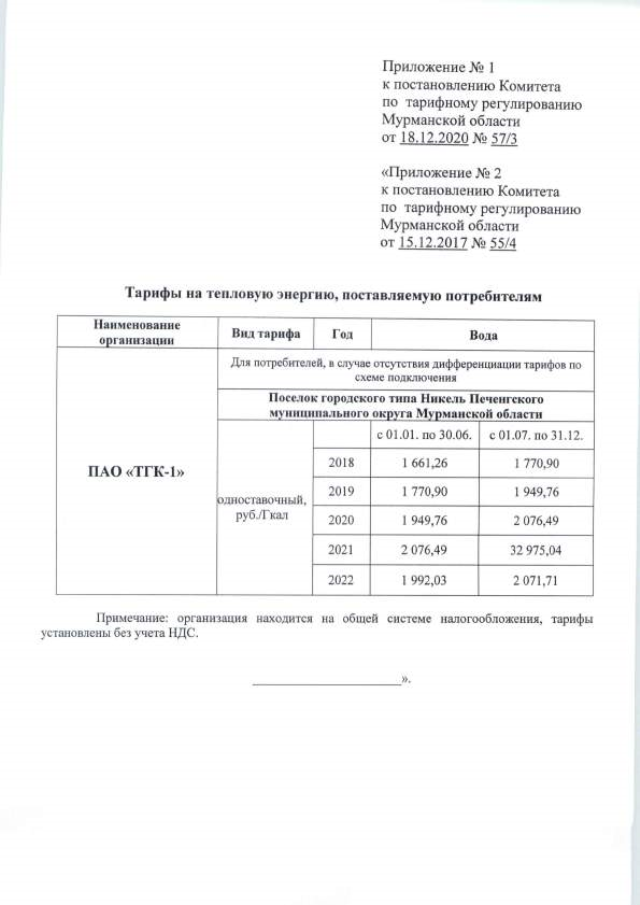 Приложение № 1
к постановлению Комитета
по тарифному регулированию
Мурманской области
от 18.12.2020 № 57/3

«Приложение № 2
к постановлению Комитета
по тарифному регулированию
Мурманской области
от 15.12.2017 № 55/4

Тарифы на тепловую энергию, поставляемую потребителям

| Наименование организации | Вид тарифа | Год | Вода | |
|---|---|---|---|---|
| ПАО «ТГК-1» | Для потребителей, в случае отсутствия дифференциации тарифов по схеме подключения | | | |
| | Поселок городского типа Никель Печенгского муниципального округа Мурманской области | | | |
| | одноставочный, руб./Гкал | | с 01.01. по 30.06. | с 01.07. по 31.12. |
| | | 2018 | 1 661,26 | 1 770,90 |
| | | 2019 | 1 770,90 | 1 949,76 |
| | | 2020 | 1 949,76 | 2 076,49 |
| | | 2021 | 2 076,49 | 32 975,04 |
| | | 2022 | 1 992,03 | 2 071,71 |

Примечание: организация находится на общей системе налогообложения, тарифы установлены без учета НДС.

____________________».